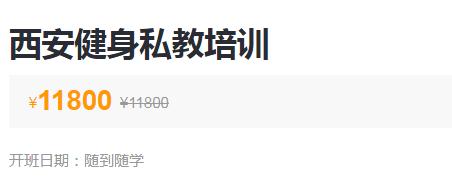 西安健身私教培训

¥11800 ¥11800

开班日期：随到随学